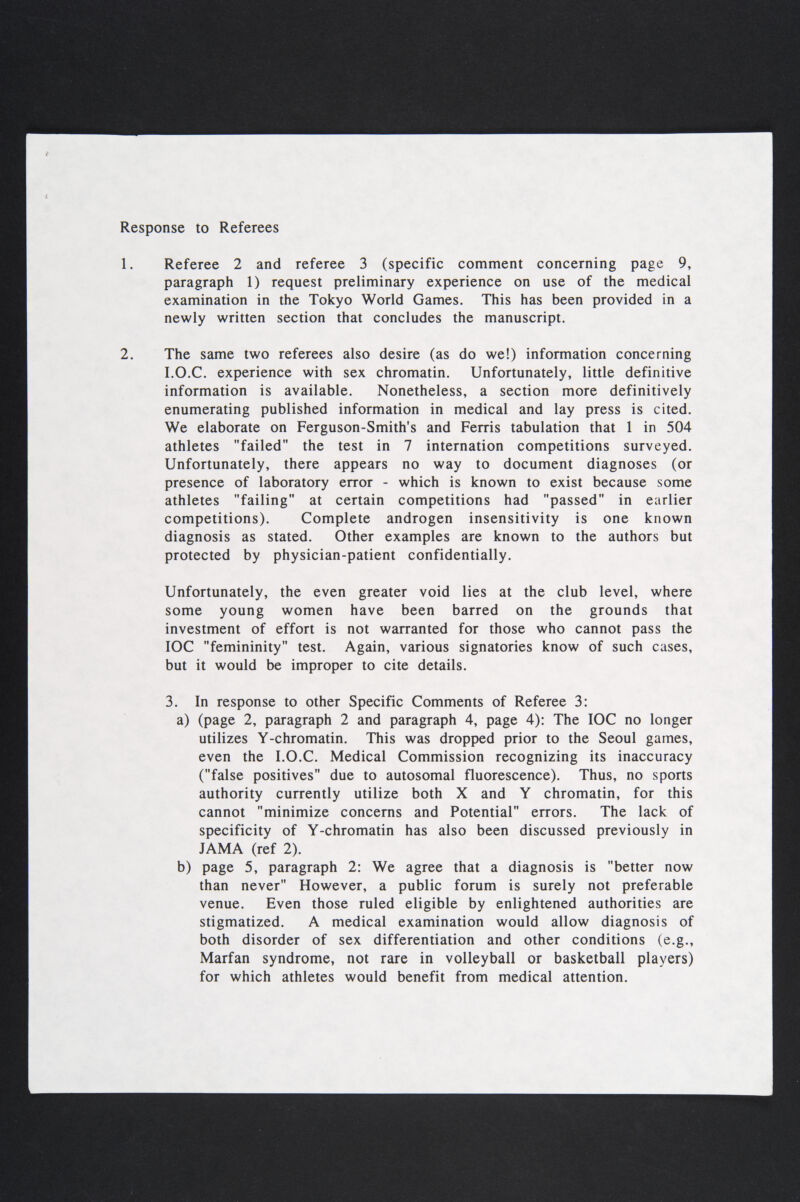 Response to Referees

1. Referee 2 and referee 3 (specific comment concerning page 9, paragraph 1) request preliminary experience on use of the medical examination in the Tokyo World Games. This has been provided in a newly written section that concludes the manuscript.

2. The same two referees also desire (as do we!) information concerning I.O.C. experience with sex chromatin. Unfortunately, little definitive information is available. Nonetheless, a section more definitively enumerating published information in medical and lay press is cited. We elaborate on Ferguson-Smith's and Ferris tabulation that 1 in 504 athletes "failed" the test in 7 internation competitions surveyed. Unfortunately, there appears no way to document diagnoses (or presence of laboratory error - which is known to exist because some athletes "failing" at certain competitions had "passed" in earlier competitions). Complete androgen insensitivity is one known diagnosis as stated. Other examples are known to the authors but protected by physician-patient confidentially.

Unfortunately, the even greater void lies at the club level, where some young women have been barred on the grounds that investment of effort is not warranted for those who cannot pass the IOC "femininity" test. Again, various signatories know of such cases, but it would be improper to cite details.

3. In response to other Specific Comments of Referee 3:
a) (page 2, paragraph 2 and paragraph 4, page 4): The IOC no longer utilizes Y-chromatin. This was dropped prior to the Seoul games, even the I.O.C. Medical Commission recognizing its inaccuracy ("false positives" due to autosomal fluorescence). Thus, no sports authority currently utilize both X and Y chromatin, for this cannot "minimize concerns and Potential" errors. The lack of specificity of Y-chromatin has also been discussed previously in JAMA (ref 2).
b) page 5, paragraph 2: We agree that a diagnosis is "better now than never" However, a public forum is surely not preferable venue. Even those ruled eligible by enlightened authorities are stigmatized. A medical examination would allow diagnosis of both disorder of sex differentiation and other conditions (e.g., Marfan syndrome, not rare in volleyball or basketball players) for which athletes would benefit from medical attention.